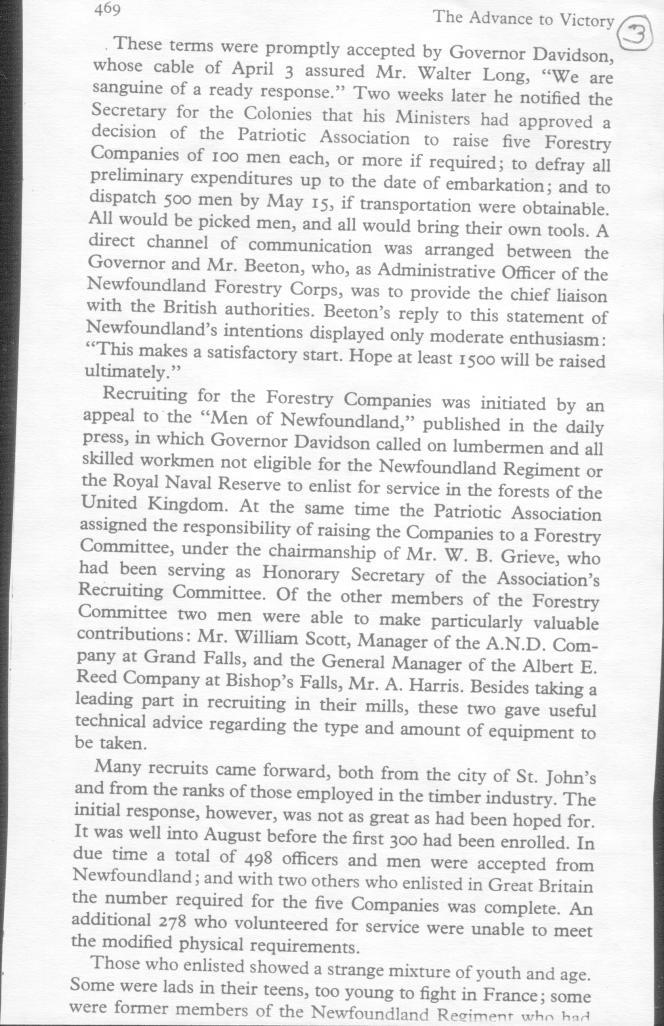 469

The Advance to Victory

3

These terms were promptly accepted by Governor Davidson, whose cable of April 3 assured Mr. Walter Long, "We are sanguine of a ready response." Two weeks later he notified the Secretary for the Colonies that his Ministers had approved a decision of the Patriotic Association to raise five Forestry Companies of 100 men each, or more if required; to defray all preliminary expenditures up to the date of embarkation; and to dispatch 500 men by May 15, if transportation were obtainable. All would be picked men, and all would bring their own tools. A direct channel of communication was arranged between the Governor and Mr. Beeton, who, as Administrative Officer of the Newfoundland Forestry Corps, was to provide the chief liaison with the British authorities. Beeton's reply to this statement of Newfoundland's intentions displayed only moderate enthusiasm: "This makes a satisfactory start. Hope at least 1500 will be raised ultimately."

Recruiting for the Forestry Companies was initiated by an appeal to the "Men of Newfoundland," published in the daily press, in which Governor Davidson called on lumbermen and all skilled workmen not eligible for the Newfoundland Regiment or the Royal Naval Reserve to enlist for service in the forests of the United Kingdom. At the same time the Patriotic Association assigned the responsibility of raising the Companies to a Forestry Committee, under the chairmanship of Mr. W. B. Grieve, who had been serving as Honorary Secretary of the Association's Recruiting Committee. Of the other members of the Forestry Committee two men were able to make particularly valuable contributions: Mr. William Scott, Manager of the A.N.D. Company at Grand Falls, and the General Manager of the Albert E. Reed Company at Bishop's Falls, Mr. A. Harris. Besides taking a leading part in recruiting in their mills, these two gave useful technical advice regarding the type and amount of equipment to be taken.

Many recruits came forward, both from the city of St. John's and from the ranks of those employed in the timber industry. The initial response, however, was not as great as had been hoped for. It was well into August before the first 300 had been enrolled. In due time a total of 498 officers and men were accepted from Newfoundland; and with two others who enlisted in Great Britain the number required for the five Companies was complete. An additional 278 who volunteered for service were unable to meet the modified physical requirements.

Those who enlisted showed a strange mixture of youth and age. Some were lads in their teens, too young to fight in France; some were former members of the Newfoundland Regiment who had